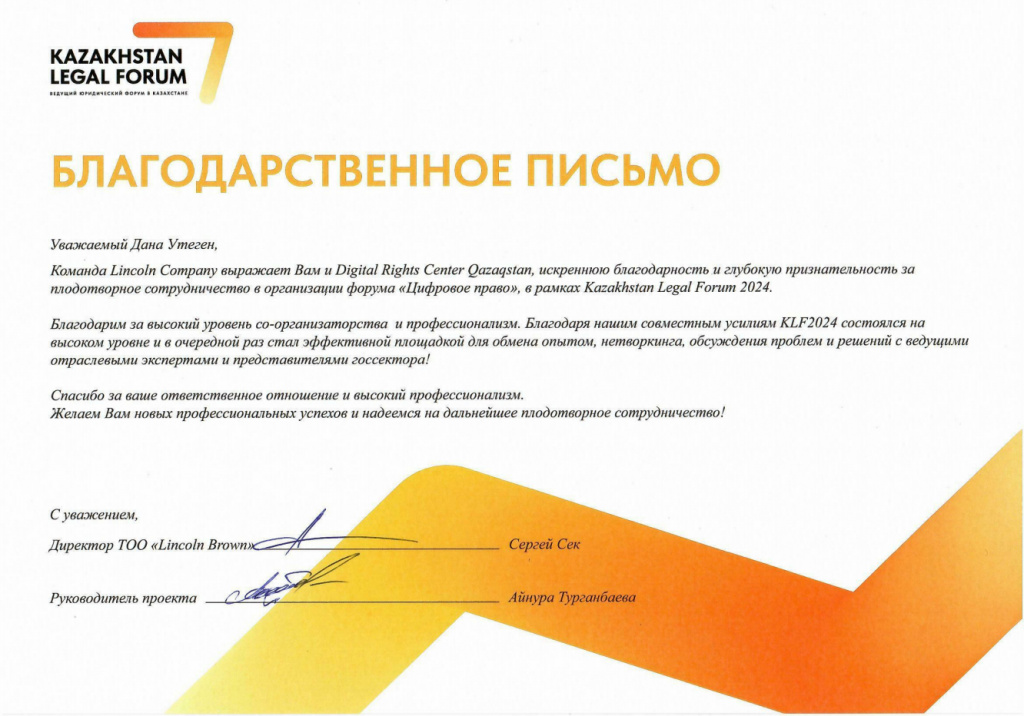 KAZAKHSTAN LEGAL FORUM
ВЕДУЩИЙ ЮРИДИЧЕСКИЙ ФОРУМ В КАЗАХСТАНЕ

БЛАГОДАРСТВЕННОЕ ПИСЬМО

Уважаемый Дана Утеген,

Команда Lincoln Company выражает Вам и Digital Rights Center Qazaqstan, искреннюю благодарность и глубокую признательность за плодотворное сотрудничество в организации форума «Цифровое право», в рамках Kazakhstan Legal Forum 2024.

Благодарим за высокий уровень со-организаторства и профессионализм. Благодаря нашим совместным усилиям KLF2024 состоялся на высоком уровне и в очередной раз стал эффективной площадкой для обмена опытом, нетворкинга, обсуждения проблем и решений с ведущими отраслевыми экспертами и представителями госсектора!

Спасибо за ваше ответственное отношение и высокий профессионализм.
Желаем Вам новых профессиональных успехов и надеемся на дальнейшее плодотворное сотрудничество!

С уважением,
Директор ТОО «Lincoln Brown» Сергей Сек

Руководитель проекта Айнура Турганбаева